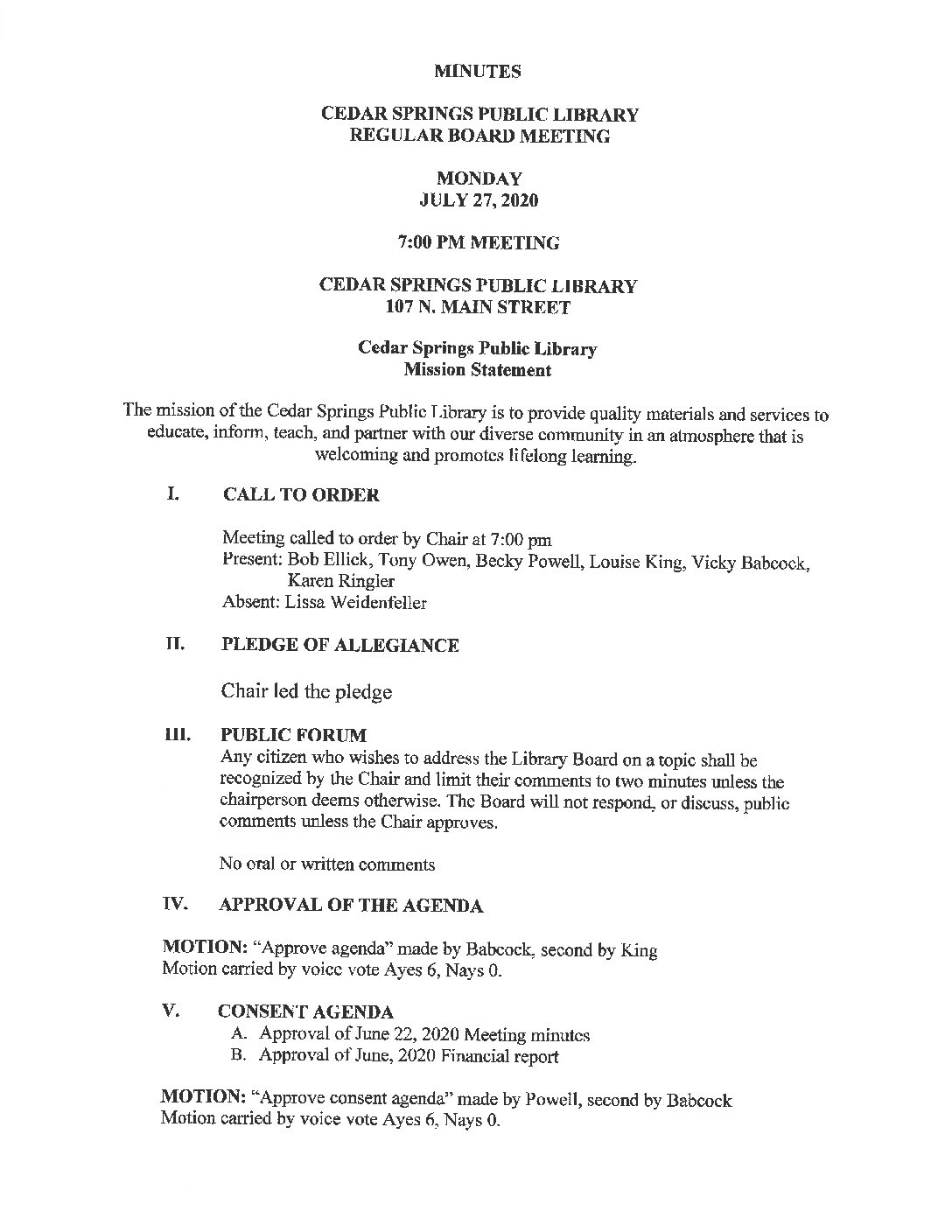 MINUTES

CEDAR SPRINGS PUBLIC LIBRARY
REGULAR BOARD MEETING

MONDAY
JULY 27, 2020

7:00 PM MEETING

CEDAR SPRINGS PUBLIC LIBRARY
107 N. MAIN STREET

Cedar Springs Public Library
Mission Statement

The mission of the Cedar Springs Public Library is to provide quality materials and services to educate, inform, teach, and partner with our diverse community in an atmosphere that is welcoming and promotes lifelong learning.

I. CALL TO ORDER

Meeting called to order by Chair at 7:00 pm
Present: Bob Ellick, Tony Owen, Becky Powell, Louise King, Vicky Babcock, Karen Ringler
Absent: Lissa Weidenfeller

II. PLEDGE OF ALLEGIANCE

Chair led the pledge

III. PUBLIC FORUM
Any citizen who wishes to address the Library Board on a topic shall be recognized by the Chair and limit their comments to two minutes unless the chairperson deems otherwise. The Board will not respond, or discuss, public comments unless the Chair approves.

No oral or written comments

IV. APPROVAL OF THE AGENDA

MOTION: "Approve agenda" made by Babcock, second by King
Motion carried by voice vote Ayes 6, Nays 0.

V. CONSENT AGENDA
A. Approval of June 22, 2020 Meeting minutes
B. Approval of June, 2020 Financial report

MOTION: "Approve consent agenda" made by Powell, second by Babcock
Motion carried by voice vote Ayes 6, Nays 0.